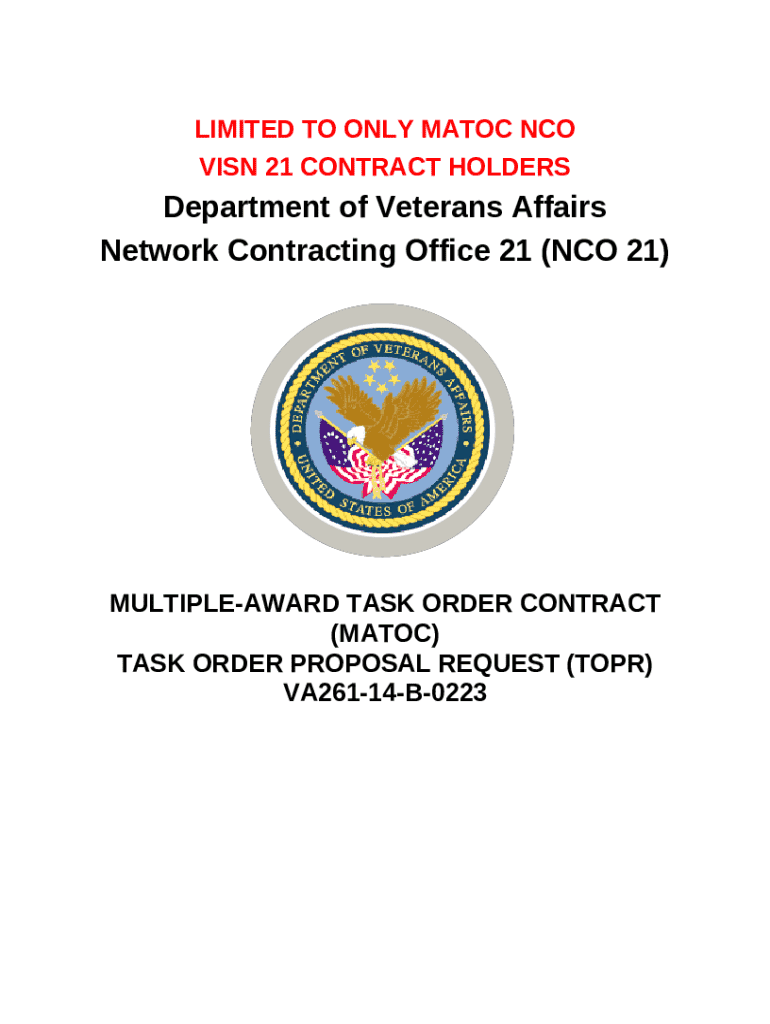 LIMITED TO ONLY MATOC NCO
VISN 21 CONTRACT HOLDERS

Department of Veterans Affairs
Network Contracting Office 21 (NCO 21)

DEPARTMENT OF VETERANS AFFAIRS
UNITED STATES OF AMERICA

MULTIPLE-AWARD TASK ORDER CONTRACT
(MATOC)
TASK ORDER PROPOSAL REQUEST (TOPR)
VA261-14-B-0223